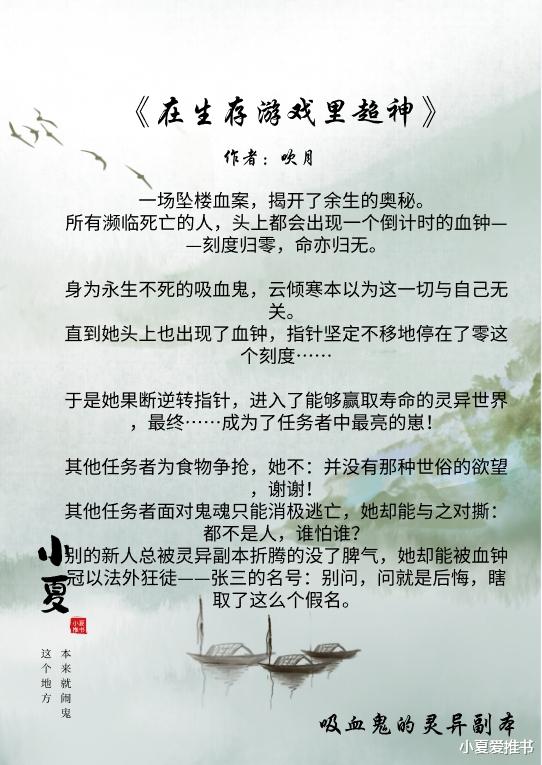 《在生存游戏里超神》

作者：吹月

一场坠楼血案，揭开了余生的奥秘。
所有濒临死亡的人，头上都会出现一个倒计时的血钟——刻度归零，命亦归无。

身为永生不死的吸血鬼，云倾寒本以为这一切与自己无关。
直到她头上也出现了血钟，指针坚定不移地停在了零这个刻度……

于是她果断逆转指针，进入了能够赢取寿命的灵异世界，最终……成为了任务者中最亮的崽！

其他任务者为食物争抢，她不：并没有那种世俗的欲望，谢谢！
其他任务者面对鬼魂只能消极逃亡，她却能与之对撕：都不是人，谁怕谁？
别的新人总被灵异副本折腾的没了脾气，她却能被血钟冠以法外狂徒——张三的名号：别问，问就是后悔，瞎取了这么个假名。

小夏

本来就闹鬼
这个地方

吸血鬼的灵异副本

小夏爱推书